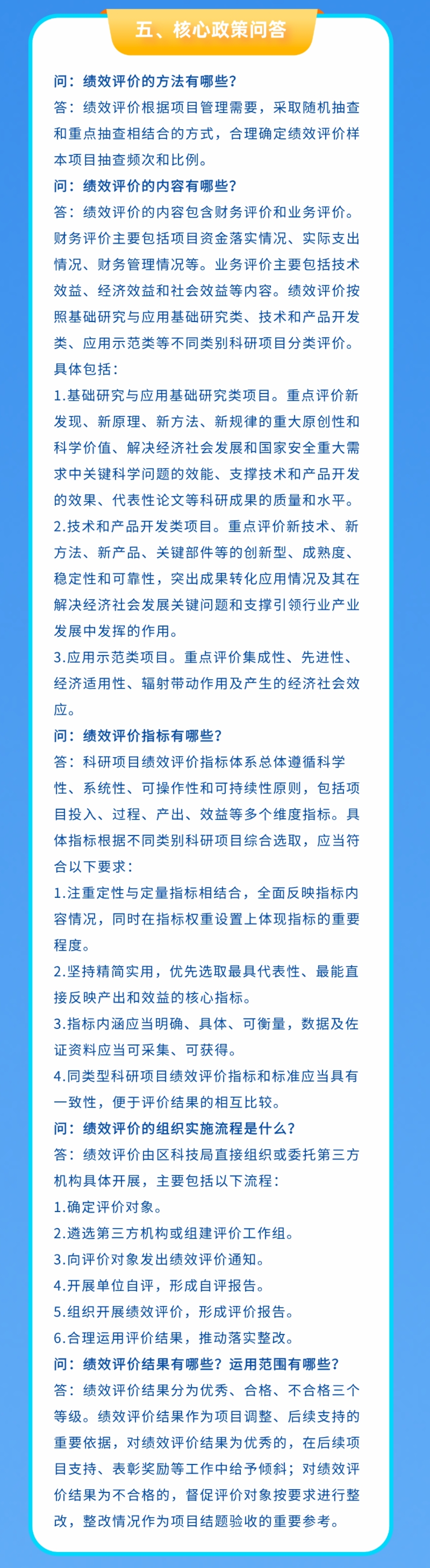 五、核心政策问答

问：绩效评价的方法有哪些？

答：绩效评价根据项目管理需要，采取随机抽查和重点抽查相结合的方式，合理确定绩效评价样本项目抽查频次和比例。

问：绩效评价的内容有哪些？

答：绩效评价的内容包含财务评价和业务评价。财务评价主要包括项目资金落实情况、实际支出情况、财务管理情况等。业务评价主要包括技术效益、经济效益和社会效益等内容。绩效评价按照基础研究与应用基础研究类、技术和产品开发类、应用示范类等不同类别科研项目分类评价。具体包括：

1.基础研究与应用基础研究类项目。重点评价新发现、新原理、新方法、新规律的重大原创性和科学价值、解决经济社会发展和国家安全重大需求中关键科学问题的效能、支撑技术和产品开发的效果、代表性论文等科研成果的质量和水平。

2.技术和产品开发类项目。重点评价新技术、新方法、新产品、关键部件等的创新型、成熟度、稳定性和可靠性，突出成果转化应用情况及其在解决经济社会发展关键问题和支撑引领行业产业发展中发挥的作用。

3.应用示范类项目。重点评价集成性、先进性、经济适用性、辐射带动作用及产生的经济社会效应。

问：绩效评价指标有哪些？

答：科研项目绩效评价指标体系总体遵循科学性、系统性、可操作性和可持续性原则，包括项目投入、过程、产出、效益等多个维度指标。具体指标根据不同类别科研项目综合选取，应当符合以下要求：

1.注重定性与定量指标相结合，全面反映指标内容情况，同时在指标权重设置上体现指标的重要程度。

2.坚持精简实用，优先选取最具代表性、最能直接反映产出和效益的核心指标。

3.指标内涵应当明确、具体、可衡量，数据及佐证资料应当可采集、可获得。

4.同类型科研项目绩效评价指标和标准应当具有一致性，便于评价结果的相互比较。

问：绩效评价的组织实施流程是什么？

答：绩效评价由区科技局直接组织或委托第三方机构具体开展，主要包括以下流程：

1.确定评价对象。

2.遴选第三方机构或组建评价工作组。

3.向评价对象发出绩效评价通知。

4.开展单位自评，形成自评报告。

5.组织开展绩效评价，形成评价报告。

6.合理运用评价结果，推动落实整改。

问：绩效评价结果有哪些？运用范围有哪些？

答：绩效评价结果分为优秀、合格、不合格三个等级。绩效评价结果作为项目调整、后续支持的重要依据，对绩效评价结果为优秀的，在后续项目支持、表彰奖励等工作中给予倾斜；对绩效评价结果为不合格的，督促评价对象按要求进行整改，整改情况作为项目结题验收的重要参考。